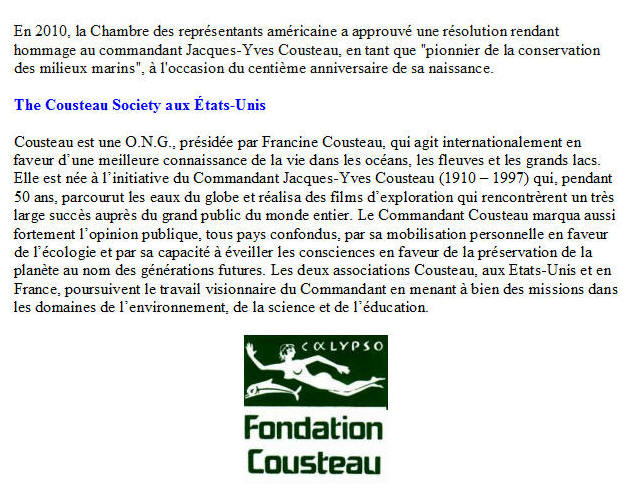 En 2010, la Chambre des représentants américaine a approuvé une résolution rendant hommage au commandant Jacques-Yves Cousteau, en tant que "pionnier de la conservation des milieux marins", à l'occasion du centième anniversaire de sa naissance.

The Cousteau Society aux États-Unis

Cousteau est une O.N.G., présidée par Francine Cousteau, qui agit internationalement en faveur d'une meilleure connaissance de la vie dans les océans, les fleuves et les grands lacs. Elle est née à l'initiative du Commandant Jacques-Yves Cousteau (1910 – 1997) qui, pendant 50 ans, parcourut les eaux du globe et réalisa des films d'exploration qui rencontrèrent un très large succès auprès du grand public du monde entier. Le Commandant Cousteau marqua aussi fortement l'opinion publique, tous pays confondus, par sa mobilisation personnelle en faveur de l'écologie et par sa capacité à éveiller les consciences en faveur de la préservation de la planète au nom des générations futures. Les deux associations Cousteau, aux Etats-Unis et en France, poursuivent le travail visionnaire du Commandant en menant à bien des missions dans les domaines de l'environnement, de la science et de l'éducation.

CALYPSO

Fondation Cousteau